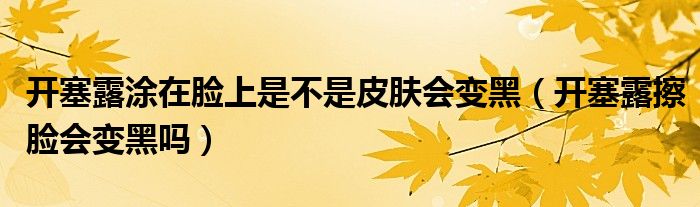 开塞露涂在脸上是不是皮肤会变黑（开塞露擦脸会变黑吗）